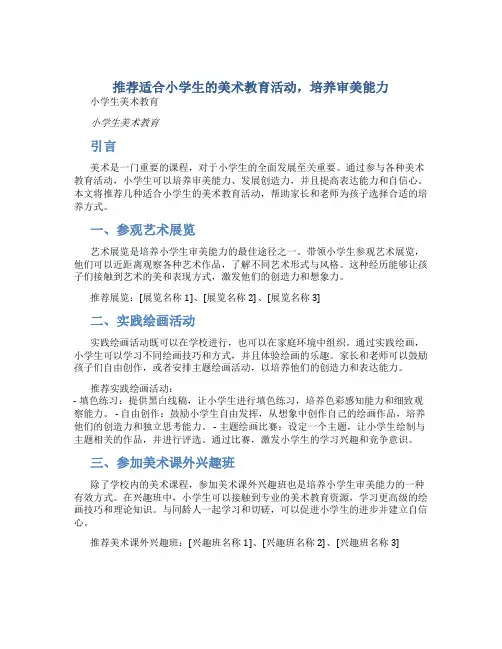 推荐适合小学生的美术教育活动，培养审美能力

小学生美术教育

小学生美术教育

引言

美术是一门重要的课程，对于小学生的全面发展至关重要。通过参与各种美术教育活动，小学生可以培养审美能力、发展创造力，并且提高表达能力和自信心。本文将推荐几种适合小学生的美术教育活动，帮助家长和老师为孩子选择合适的培养方式。

一、参观艺术展览

艺术展览是培养小学生审美能力的最佳途径之一。带领小学生参观艺术展览，他们可以近距离观察各种艺术作品，了解不同艺术形式与风格。这种经历能够让孩子们接触到艺术的美和表现方式，激发他们的创造力和想象力。

推荐展览：[展览名称 1]、[展览名称 2]、[展览名称 3]

二、实践绘画活动

实践绘画活动既可以在学校进行，也可以在家庭环境中组织。通过实践绘画，小学生可以学习不同绘画技巧和方式，并且体验绘画的乐趣。家长和老师可以鼓励孩子们自由创作，或者安排主题绘画活动，以培养他们的创造力和表达能力。

推荐实践绘画活动：
- 填色练习：提供黑白线稿，让小学生进行填色练习，培养色彩感知能力和细致观察能力。 - 自由创作：鼓励小学生自由发挥，从想象中创作自己的绘画作品，培养他们的创造力和独立思考能力。 - 主题绘画比赛：设定一个主题，让小学生绘制与主题相关的作品，并进行评选。通过比赛，激发小学生的学习兴趣和竞争意识。

三、参加美术课外兴趣班

除了学校内的美术课程，参加美术课外兴趣班也是培养小学生审美能力的一种有效方式。在兴趣班中，小学生可以接触到专业的美术教育资源，学习更高级的绘画技巧和理论知识。与同龄人一起学习和切磋，可以促进小学生的进步并建立自信心。

推荐美术课外兴趣班：[兴趣班名称 1]、[兴趣班名称 2]、[兴趣班名称 3]